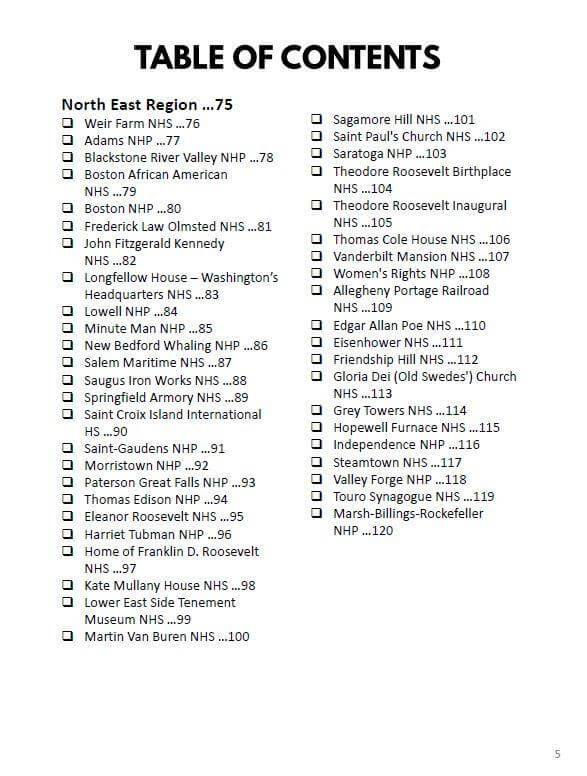 TABLE OF CONTENTS

North East Region ...75

❑ Weir Farm NHS ...76
❑ Adams NHP ...77
❑ Blackstone River Valley NHP ...78
❑ Boston African American NHS ...79
❑ Boston NHP ...80
❑ Frederick Law Olmsted NHS ...81
❑ John Fitzgerald Kennedy NHS ...82
❑ Longfellow House – Washington's Headquarters NHS ...83
❑ Lowell NHP ...84
❑ Minute Man NHP ...85
❑ New Bedford Whaling NHP ...86
❑ Salem Maritime NHS ...87
❑ Saugus Iron Works NHS ...88
❑ Springfield Armory NHS ...89
❑ Saint Croix Island International HS ...90
❑ Saint-Gaudens NHP ...91
❑ Morristown NHP ...92
❑ Paterson Great Falls NHP ...93
❑ Thomas Edison NHP ...94
❑ Eleanor Roosevelt NHS ...95
❑ Harriet Tubman NHP ...96
❑ Home of Franklin D. Roosevelt NHS ...97
❑ Kate Mullany House NHS ...98
❑ Lower East Side Tenement Museum NHS ...99
❑ Martin Van Buren NHS ...100

❑ Sagamore Hill NHS ...101
❑ Saint Paul's Church NHS ...102
❑ Saratoga NHP ...103
❑ Theodore Roosevelt Birthplace NHS ...104
❑ Theodore Roosevelt Inaugural NHS ...105
❑ Thomas Cole House NHS ...106
❑ Vanderbilt Mansion NHS ...107
❑ Women's Rights NHP ...108
❑ Allegheny Portage Railroad NHS ...109
❑ Edgar Allan Poe NHS ...110
❑ Eisenhower NHS ...111
❑ Friendship Hill NHS ...112
❑ Gloria Dei (Old Swedes') Church NHS ...113
❑ Grey Towers NHS ...114
❑ Hopewell Furnace NHS ...115
❑ Independence NHP ...116
❑ Steamtown NHS ...117
❑ Valley Forge NHP ...118
❑ Touro Synagogue NHS ...119
❑ Marsh-Billings-Rockefeller NHP ...120

5